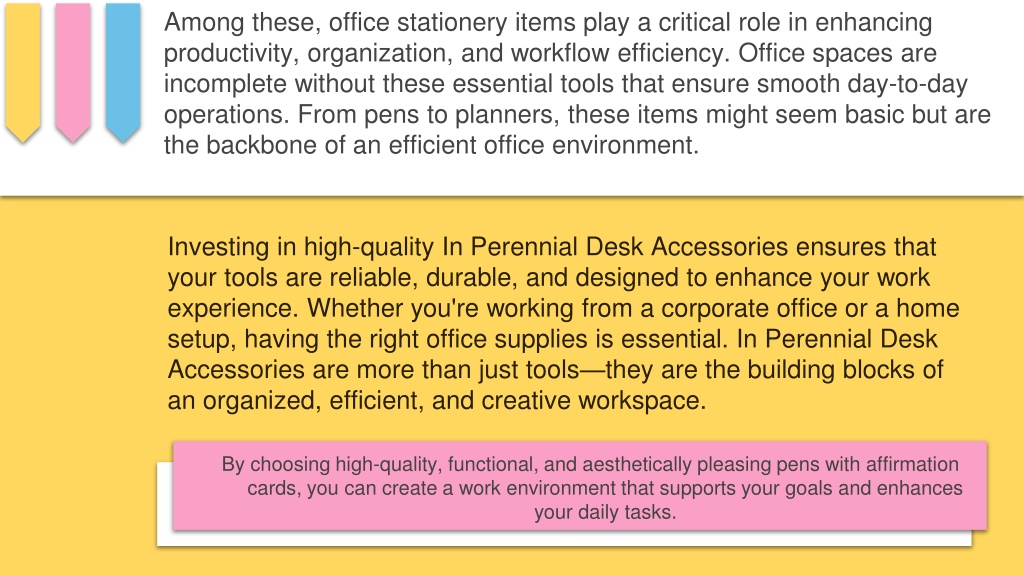 Among these, office stationery items play a critical role in enhancing productivity, organization, and workflow efficiency. Office spaces are incomplete without these essential tools that ensure smooth day-to-day operations. From pens to planners, these items might seem basic but are the backbone of an efficient office environment.

Investing in high-quality In Perennial Desk Accessories ensures that your tools are reliable, durable, and designed to enhance your work experience. Whether you're working from a corporate office or a home setup, having the right office supplies is essential. In Perennial Desk Accessories are more than just tools—they are the building blocks of an organized, efficient, and creative workspace.

By choosing high-quality, functional, and aesthetically pleasing pens with affirmation cards, you can create a work environment that supports your goals and enhances your daily tasks.